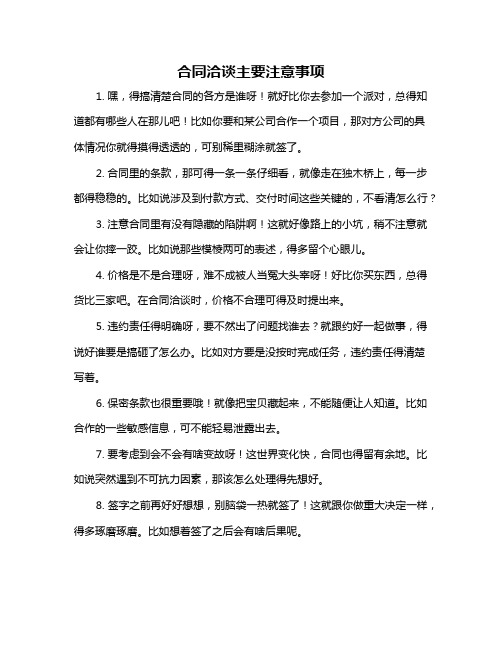 合同洽谈主要注意事项

1. 嘿，得搞清楚合同的各方是谁呀！就好比你去参加一个派对，总得知道都有哪些人在那儿吧！比如你要和某公司合作一个项目，那对方公司的具体情况你就得摸得透透的，可别稀里糊涂就签了。

2. 合同里的条款，那可得一条一条仔细看，就像走在独木桥上，每一步都得稳稳的。比如说涉及到付款方式、交付时间这些关键的，不看清怎么行？

3. 注意合同里有没有隐藏的陷阱啊！这就好像路上的小坑，稍不注意就会让你摔一跤。比如说那些模棱两可的表述，得多留个心眼儿。

4. 价格是不是合理呀，难不成被人当冤大头宰呀！好比你买东西，总得货比三家吧。在合同洽谈时，价格不合理可得及时提出来。

5. 违约责任得明确呀，要不然出了问题找谁去？就跟约好一起做事，得说好谁要是搞砸了怎么办。比如对方要是没按时完成任务，违约责任得清楚写着。

6. 保密条款也很重要哦！就像把宝贝藏起来，不能随便让人知道。比如合作的一些敏感信息，可不能轻易泄露出去。

7. 要考虑到会不会有啥变故呀！这世界变化快，合同也得留有余地。比如说突然遇到不可抗力因素，那该怎么处理得先想好。

8. 签字之前再好好想想，别脑袋一热就签了！这就跟你做重大决定一样，得多琢磨琢磨。比如想着签了之后会有啥后果呢。